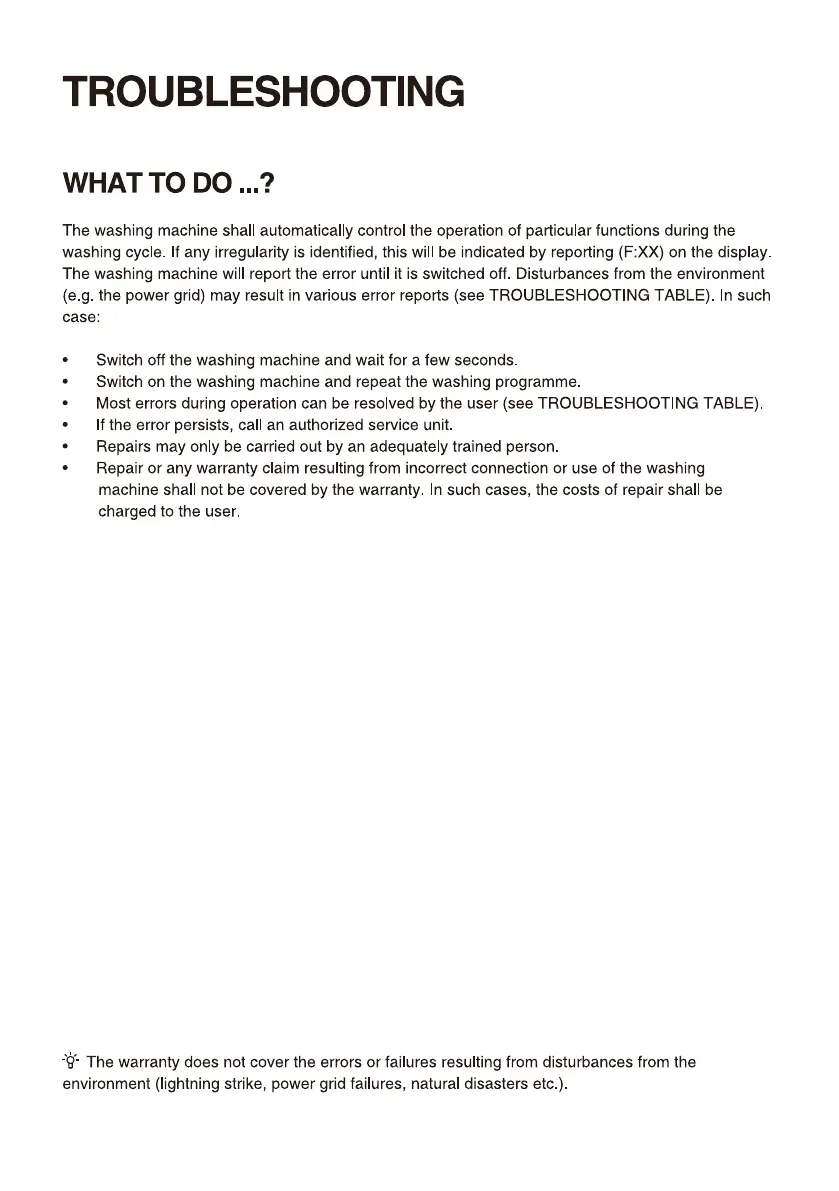 TROUBLESHOOTING

WHAT TO DO ...?

The washing machine shall automatically control the operation of particular functions during the washing cycle. If any irregularity is identified, this will be indicated by reporting (F:XX) on the display. The washing machine will report the error until it is switched off. Disturbances from the environment (e.g. the power grid) may result in various error reports (see TROUBLESHOOTING TABLE). In such case:

• Switch off the washing machine and wait for a few seconds.
• Switch on the washing machine and repeat the washing programme.
• Most errors during operation can be resolved by the user (see TROUBLESHOOTING TABLE).
• If the error persists, call an authorized service unit.
• Repairs may only be carried out by an adequately trained person.
• Repair or any warranty claim resulting from incorrect connection or use of the washing machine shall not be covered by the warranty. In such cases, the costs of repair shall be charged to the user.

The warranty does not cover the errors or failures resulting from disturbances from the environment (lightning strike, power grid failures, natural disasters etc.).